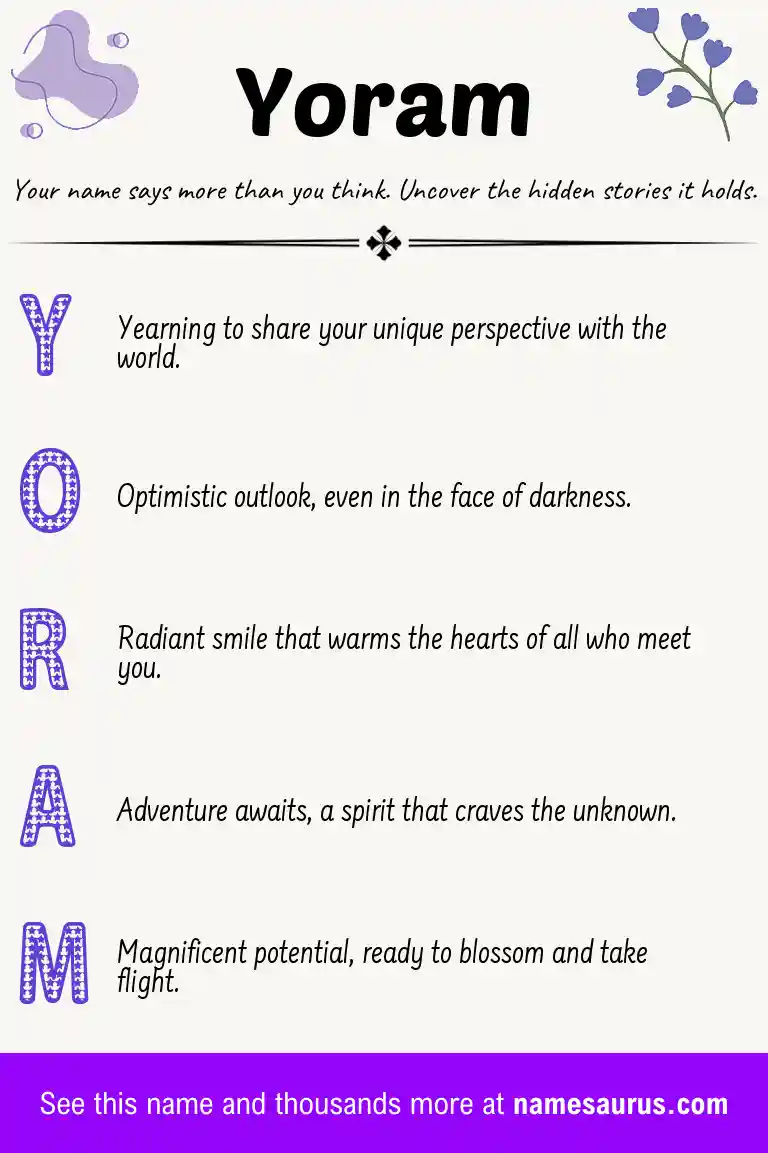 Yoram

Your name says more than you think. Uncover the hidden stories it holds.

Y

Yearning to share your unique perspective with the world.

O

Optimistic outlook, even in the face of darkness.

R

Radiant smile that warms the hearts of all who meet you.

A

Adventure awaits, a spirit that craves the unknown.

M

Magnificent potential, ready to blossom and take flight.

See this name and thousands more at namesaurus.com